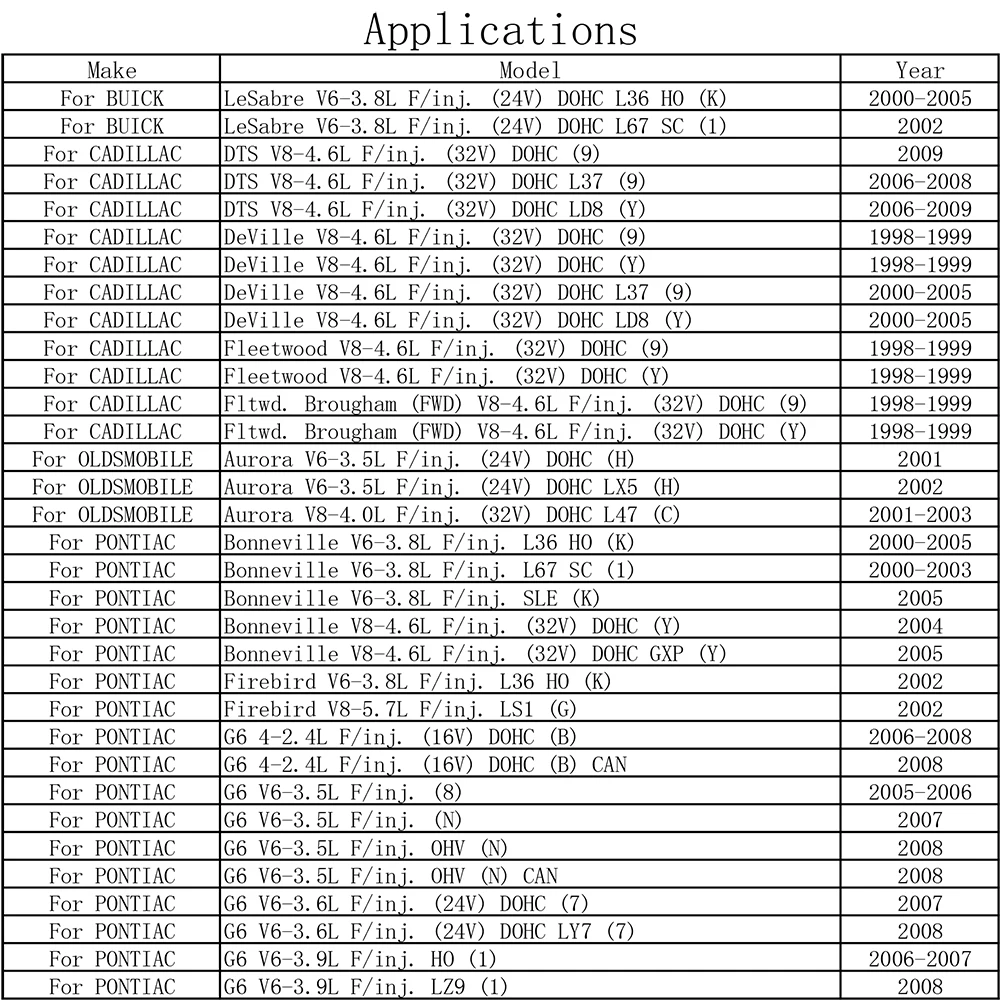 Applications

| Make | Model | Year |
|---|---|---|
| For BUICK | LeSabre V6-3.8L F/inj. (24V) DOHC L36 HO (K) | 2000-2005 |
| For BUICK | LeSabre V6-3.8L F/inj. (24V) DOHC L67 SC (1) | 2002 |
| For CADILLAC | DTS V8-4.6L F/inj. (32V) DOHC (9) | 2009 |
| For CADILLAC | DTS V8-4.6L F/inj. (32V) DOHC L37 (9) | 2006-2008 |
| For CADILLAC | DTS V8-4.6L F/inj. (32V) DOHC LD8 (Y) | 2006-2009 |
| For CADILLAC | DeVille V8-4.6L F/inj. (32V) DOHC (9) | 1998-1999 |
| For CADILLAC | DeVille V8-4.6L F/inj. (32V) DOHC (Y) | 1998-1999 |
| For CADILLAC | DeVille V8-4.6L F/inj. (32V) DOHC L37 (9) | 2000-2005 |
| For CADILLAC | DeVille V8-4.6L F/inj. (32V) DOHC LD8 (Y) | 2000-2005 |
| For CADILLAC | Fleetwood V8-4.6L F/inj. (32V) DOHC (9) | 1998-1999 |
| For CADILLAC | Fleetwood V8-4.6L F/inj. (32V) DOHC (Y) | 1998-1999 |
| For CADILLAC | Fltwd. Brougham (FWD) V8-4.6L F/inj. (32V) DOHC (9) | 1998-1999 |
| For CADILLAC | Fltwd. Brougham (FWD) V8-4.6L F/inj. (32V) DOHC (Y) | 1998-1999 |
| For OLDSMOBILE | Aurora V6-3.5L F/inj. (24V) DOHC (H) | 2001 |
| For OLDSMOBILE | Aurora V6-3.5L F/inj. (24V) DOHC LX5 (H) | 2002 |
| For OLDSMOBILE | Aurora V8-4.0L F/inj. (32V) DOHC L47 (C) | 2001-2003 |
| For PONTIAC | Bonneville V6-3.8L F/inj. L36 HO (K) | 2000-2005 |
| For PONTIAC | Bonneville V6-3.8L F/inj. L67 SC (1) | 2000-2003 |
| For PONTIAC | Bonneville V6-3.8L F/inj. SLE (K) | 2005 |
| For PONTIAC | Bonneville V8-4.6L F/inj. (32V) DOHC (Y) | 2004 |
| For PONTIAC | Bonneville V8-4.6L F/inj. (32V) DOHC GXP (Y) | 2005 |
| For PONTIAC | Firebird V6-3.8L F/inj. L36 HO (K) | 2002 |
| For PONTIAC | Firebird V8-5.7L F/inj. LS1 (G) | 2002 |
| For PONTIAC | G6 4-2.4L F/inj. (16V) DOHC (B) | 2006-2008 |
| For PONTIAC | G6 4-2.4L F/inj. (16V) DOHC (B) CAN | 2008 |
| For PONTIAC | G6 V6-3.5L F/inj. (8) | 2005-2006 |
| For PONTIAC | G6 V6-3.5L F/inj. (N) | 2007 |
| For PONTIAC | G6 V6-3.5L F/inj. OHV (N) | 2008 |
| For PONTIAC | G6 V6-3.5L F/inj. OHV (N) CAN | 2008 |
| For PONTIAC | G6 V6-3.6L F/inj. (24V) DOHC (7) | 2007 |
| For PONTIAC | G6 V6-3.6L F/inj. (24V) DOHC LY7 (7) | 2008 |
| For PONTIAC | G6 V6-3.9L F/inj. HO (1) | 2006-2007 |
| For PONTIAC | G6 V6-3.9L F/inj. LZ9 (1) | 2008 |